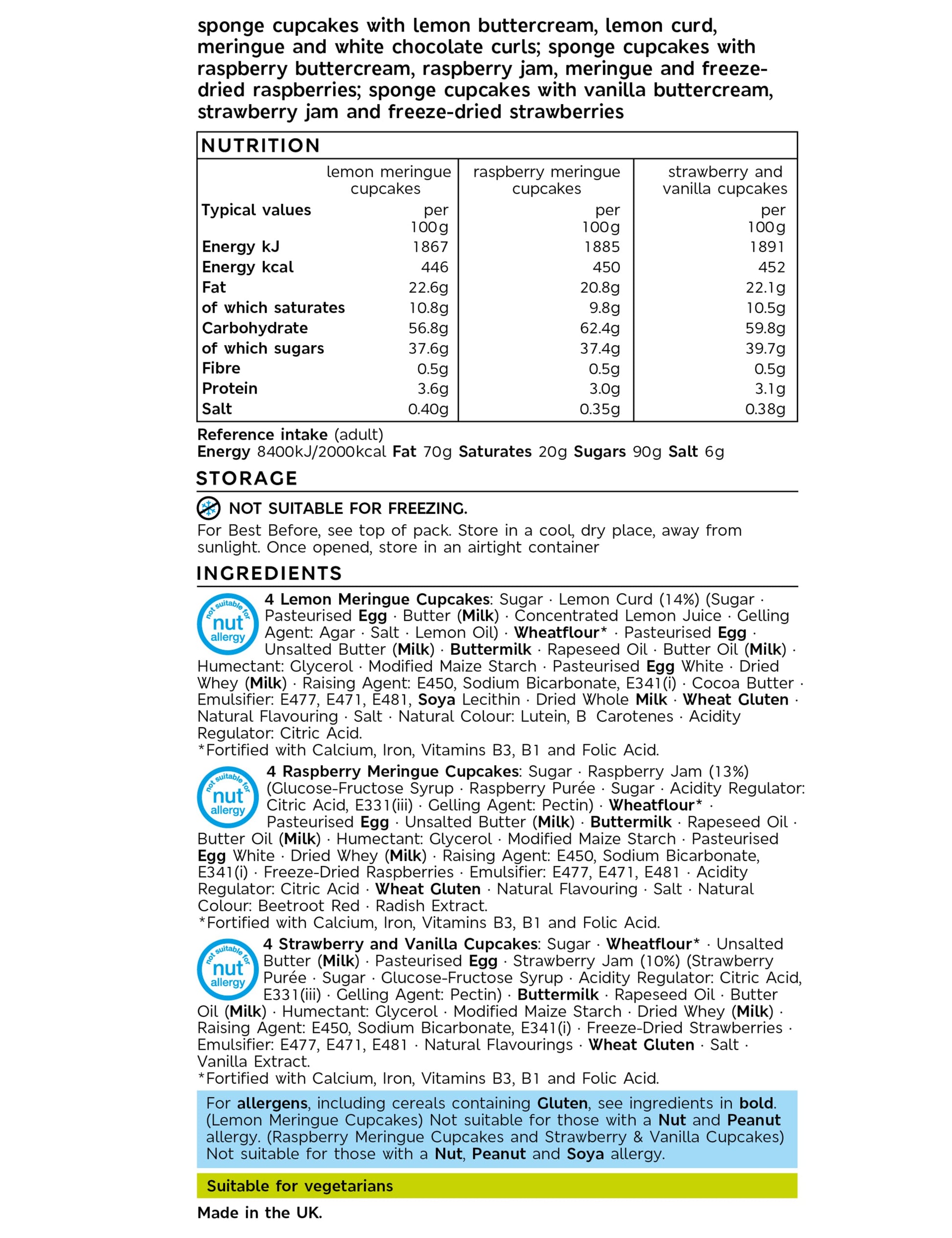 sponge cupcakes with lemon buttercream, lemon curd, meringue and white chocolate curls; sponge cupcakes with raspberry buttercream, raspberry jam, meringue and freeze-dried raspberries; sponge cupcakes with vanilla buttercream, strawberry jam and freeze-dried strawberries

NUTRITION

| | lemon meringue cupcakes | raspberry meringue cupcakes | strawberry and vanilla cupcakes |
|---|---|---|---|
| Typical values | per 100g | per 100g | per 100g |
| Energy kJ | 1867 | 1885 | 1891 |
| Energy kcal | 446 | 450 | 452 |
| Fat | 22.6g | 20.8g | 22.1g |
| of which saturates | 10.8g | 9.8g | 10.5g |
| Carbohydrate | 56.8g | 62.4g | 59.8g |
| of which sugars | 37.6g | 37.4g | 39.7g |
| Fibre | 0.5g | 0.5g | 0.5g |
| Protein | 3.6g | 3.0g | 3.1g |
| Salt | 0.40g | 0.35g | 0.38g |

Reference intake (adult)
Energy 8400kJ/2000kcal Fat 70g Saturates 20g Sugars 90g Salt 6g

STORAGE

NOT SUITABLE FOR FREEZING.

For Best Before, see top of pack. Store in a cool, dry place, away from sunlight. Once opened, store in an airtight container

INGREDIENTS

not suitable for nut allergy

4 Lemon Meringue Cupcakes: Sugar · Lemon Curd (14%) (Sugar · Pasteurised Egg · Butter (Milk) · Concentrated Lemon Juice · Gelling Agent: Agar · Salt · Lemon Oil) · Wheatflour* · Pasteurised Egg · Unsalted Butter (Milk) · Buttermilk · Rapeseed Oil · Butter Oil (Milk) · Humectant: Glycerol · Modified Maize Starch · Pasteurised Egg White · Dried Whey (Milk) · Raising Agent: E450, Sodium Bicarbonate, E341(i) · Cocoa Butter · Emulsifier: E477, E471, E481, Soya Lecithin · Dried Whole Milk · Wheat Gluten · Natural Flavouring · Salt · Natural Colour: Lutein, B Carotenes · Acidity Regulator: Citric Acid.
*Fortified with Calcium, Iron, Vitamins B3, B1 and Folic Acid.

not suitable for nut allergy

4 Raspberry Meringue Cupcakes: Sugar · Raspberry Jam (13%) (Glucose-Fructose Syrup · Raspberry Purée · Sugar · Acidity Regulator: Citric Acid, E331(iii) · Gelling Agent: Pectin) · Wheatflour* · Pasteurised Egg · Unsalted Butter (Milk) · Buttermilk · Rapeseed Oil · Butter Oil (Milk) · Humectant: Glycerol · Modified Maize Starch · Pasteurised Egg White · Dried Whey (Milk) · Raising Agent: E450, Sodium Bicarbonate, E341(i) · Freeze-Dried Raspberries · Emulsifier: E477, E471, E481 · Acidity Regulator: Citric Acid · Wheat Gluten · Natural Flavouring · Salt · Natural Colour: Beetroot Red · Radish Extract.
*Fortified with Calcium, Iron, Vitamins B3, B1 and Folic Acid.

not suitable for nut allergy

4 Strawberry and Vanilla Cupcakes: Sugar · Wheatflour* · Unsalted Butter (Milk) · Pasteurised Egg · Strawberry Jam (10%) (Strawberry Purée · Sugar · Glucose-Fructose Syrup · Acidity Regulator: Citric Acid, E331(iii) · Gelling Agent: Pectin) · Buttermilk · Rapeseed Oil · Butter Oil (Milk) · Humectant: Glycerol · Modified Maize Starch · Dried Whey (Milk) · Raising Agent: E450, Sodium Bicarbonate, E341(i) · Freeze-Dried Strawberries · Emulsifier: E477, E471, E481 · Natural Flavourings · Wheat Gluten · Salt · Vanilla Extract.
*Fortified with Calcium, Iron, Vitamins B3, B1 and Folic Acid.

For allergens, including cereals containing Gluten, see ingredients in bold. (Lemon Meringue Cupcakes) Not suitable for those with a Nut and Peanut allergy. (Raspberry Meringue Cupcakes and Strawberry & Vanilla Cupcakes) Not suitable for those with a Nut, Peanut and Soya allergy.

Suitable for vegetarians

Made in the UK.